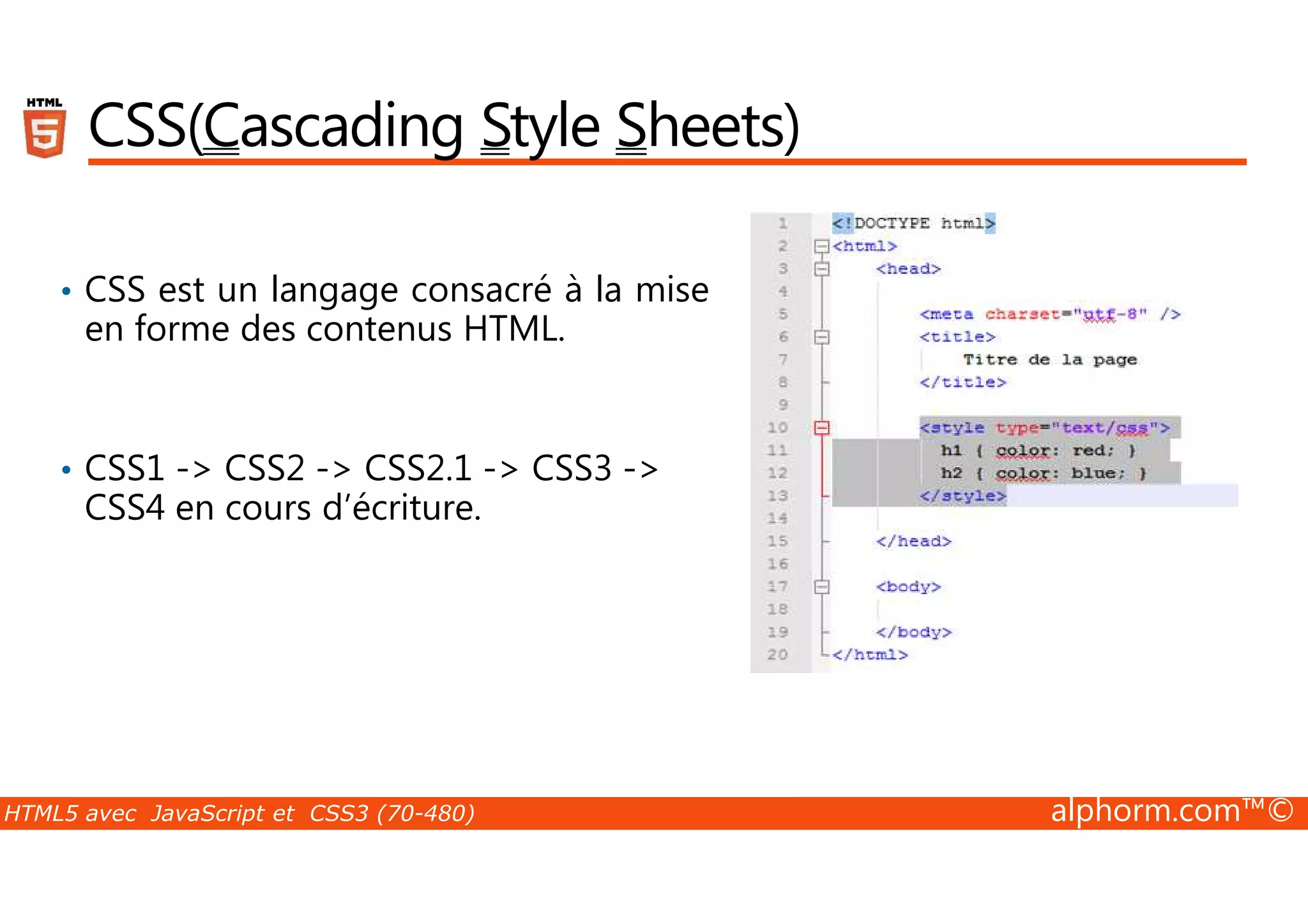 HTML 5

CSS(Cascading Style Sheets)

• CSS est un langage consacré à la mise en forme des contenus HTML.

• CSS1 -> CSS2 -> CSS2.1 -> CSS3 -> CSS4 en cours d'écriture.

1 <!DOCTYPE html>
2 <html>
3 <head>
4
5 <meta charset="utf-8" />
6 <title>
7 Titre de la page
8 </title>
9
10 <style type="text/css">
11 h1 { color: red; }
12 h2 { color: blue; }
13 </style>
14
15 </head>
16
17 <body>
18
19 </body>
20 </html>

HTML5 avec JavaScript et CSS3 (70-480)

alphorm.com™©